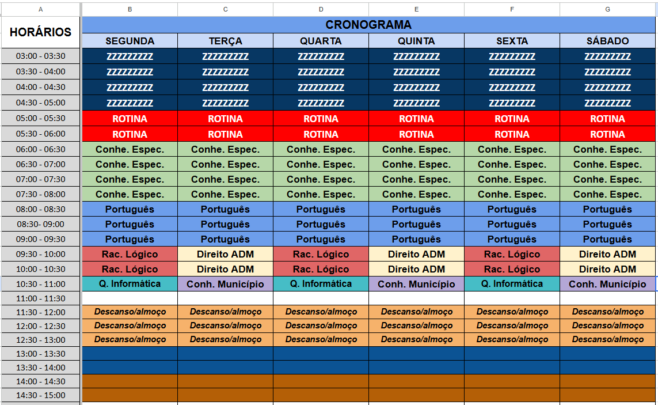 | A | B | C | D | E | F | G |
|---|---|---|---|---|---|---|
| HORÁRIOS | CRONOGRAMA | | | | | |
| | SEGUNDA | TERÇA | QUARTA | QUINTA | SEXTA | SÁBADO |
| 03:00 - 03:30 | zzzzzzzzz | zzzzzzzzz | zzzzzzzzz | zzzzzzzzz | zzzzzzzzz | zzzzzzzzz |
| 03:30 - 04:00 | zzzzzzzzz | zzzzzzzzz | zzzzzzzzz | zzzzzzzzz | zzzzzzzzz | zzzzzzzzz |
| 04:00 - 04:30 | zzzzzzzzz | zzzzzzzzz | zzzzzzzzz | zzzzzzzzz | zzzzzzzzz | zzzzzzzzz |
| 04:30 - 05:00 | zzzzzzzzz | zzzzzzzzz | zzzzzzzzz | zzzzzzzzz | zzzzzzzzz | zzzzzzzzz |
| 05:00 - 05:30 | ROTINA | ROTINA | ROTINA | ROTINA | ROTINA | ROTINA |
| 05:30 - 06:00 | ROTINA | ROTINA | ROTINA | ROTINA | ROTINA | ROTINA |
| 06:00 - 06:30 | Conhe. Espec. | Conhe. Espec. | Conhe. Espec. | Conhe. Espec. | Conhe. Espec. | Conhe. Espec. |
| 06:30 - 07:00 | Conhe. Espec. | Conhe. Espec. | Conhe. Espec. | Conhe. Espec. | Conhe. Espec. | Conhe. Espec. |
| 07:00 - 07:30 | Conhe. Espec. | Conhe. Espec. | Conhe. Espec. | Conhe. Espec. | Conhe. Espec. | Conhe. Espec. |
| 07:30 - 08:00 | Conhe. Espec. | Conhe. Espec. | Conhe. Espec. | Conhe. Espec. | Conhe. Espec. | Conhe. Espec. |
| 08:00 - 08:30 | Português | Português | Português | Português | Português | Português |
| 08:30- 09:00 | Português | Português | Português | Português | Português | Português |
| 09:00 - 09:30 | Português | Português | Português | Português | Português | Português |
| 09:30 - 10:00 | Rac. Lógico | Direito ADM | Rac. Lógico | Direito ADM | Rac. Lógico | Direito ADM |
| 10:00 - 10:30 | Rac. Lógico | Direito ADM | Rac. Lógico | Direito ADM | Rac. Lógico | Direito ADM |
| 10:30 - 11:00 | Q. Informática | Conh. Município | Q. Informática | Conh. Município | Q. Informática | Conh. Município |
| 11:00 - 11:30 | | | | | | |
| 11:30 - 12:00 | Descanso/almoço | Descanso/almoço | Descanso/almoço | Descanso/almoço | Descanso/almoço | Descanso/almoço |
| 12:00 - 12:30 | Descanso/almoço | Descanso/almoço | Descanso/almoço | Descanso/almoço | Descanso/almoço | Descanso/almoço |
| 12:30 - 13:00 | Descanso/almoço | Descanso/almoço | Descanso/almoço | Descanso/almoço | Descanso/almoço | Descanso/almoço |
| 13:00 - 13:30 | | | | | | |
| 13:30 - 14:00 | | | | | | |
| 14:00 - 14:30 | | | | | | |
| 14:30 - 15:00 | | | | | | |